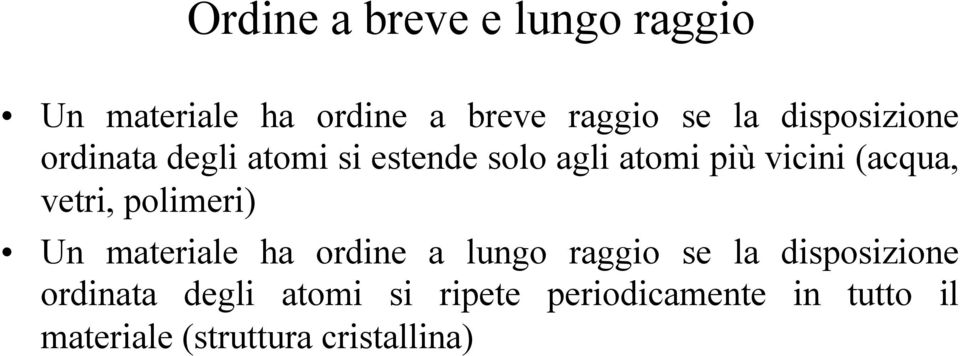 Ordine a breve e lungo raggio

• Un materiale ha ordine a breve raggio se la disposizione ordinata degli atomi si estende solo agli atomi più vicini (acqua, vetri, polimeri)

• Un materiale ha ordine a lungo raggio se la disposizione ordinata degli atomi si ripete periodicamente in tutto il materiale (struttura cristallina)